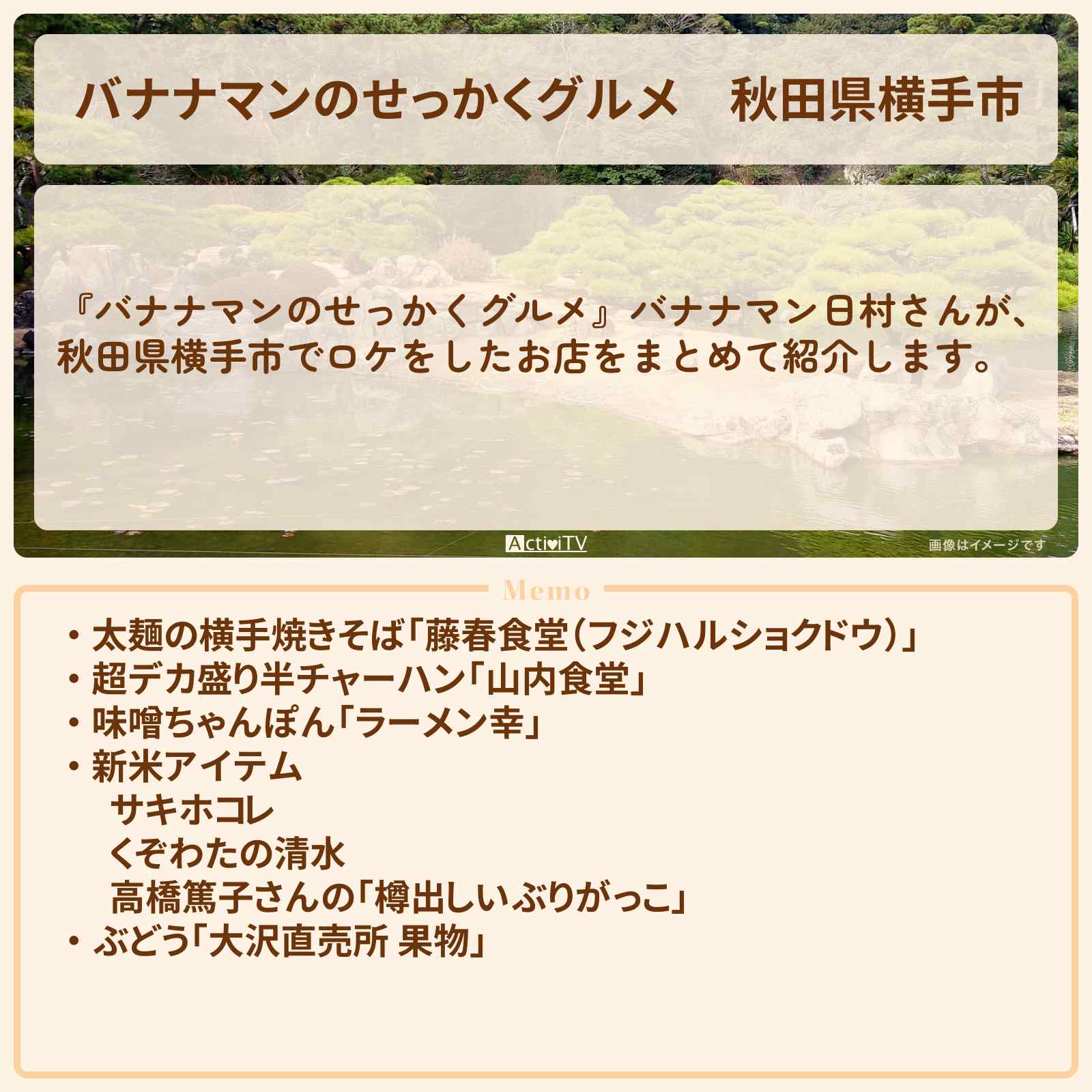 バナナマンのせっかくグルメ　秋田県横手市

『バナナマンのせっかくグルメ』バナナマン日村さんが、秋田県横手市でロケをしたお店をまとめて紹介します。

ActiviTV

画像はイメージです

Memo

・太麺の横手焼きそば「藤春食堂（フジハルショクドウ）」
・超デカ盛り半チャーハン「山内食堂」
・味噌ちゃんぽん「ラーメン幸」
・新米アイテム
　サキホコレ
　くぞわたの清水
　高橋篤子さんの「樽出しいぶりがっこ」
・ぶどう「大沢直売所 果物」